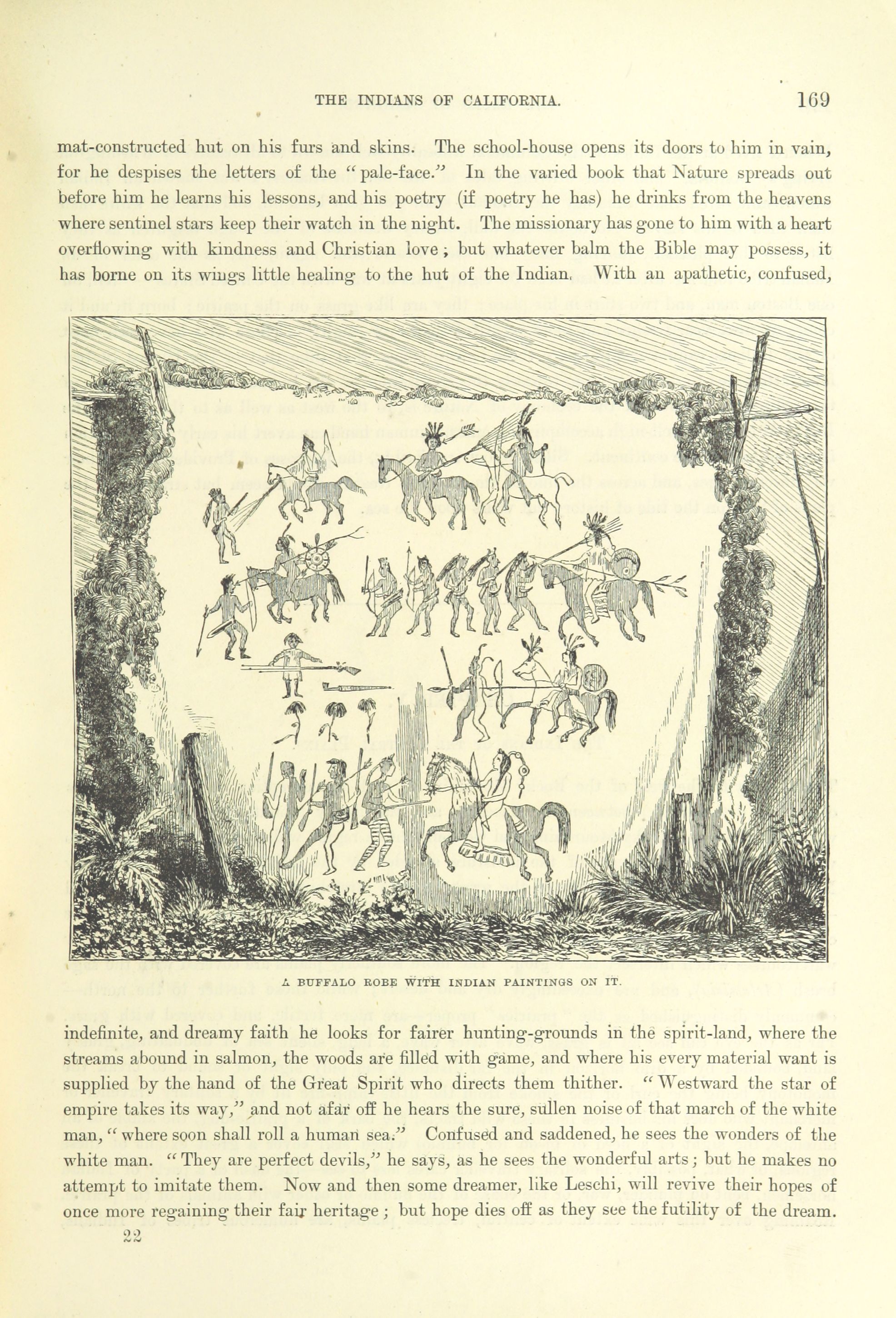 THE INDIANS OF CALIFORNIA. 169

mat-constructed hut on his furs and skins. The school-house opens its doors to him in vain, for he despises the letters of the "pale-face." In the varied book that Nature spreads out before him he learns his lessons, and his poetry (if poetry he has) he drinks from the heavens where sentinel stars keep their watch in the night. The missionary has gone to him with a heart overflowing with kindness and Christian love; but whatever balm the Bible may possess, it has borne on its wings little healing to the hut of the Indian. With an apathetic, confused,

A BUFFALO ROBE WITH INDIAN PAINTINGS ON IT.

indefinite, and dreamy faith he looks for fairer hunting-grounds in the spirit-land, where the streams abound in salmon, the woods are filled with game, and where his every material want is supplied by the hand of the Great Spirit who directs them thither. "Westward the star of empire takes its way," and not afar off he hears the sure, sullen noise of that march of the white man, "where soon shall roll a human sea." Confused and saddened, he sees the wonders of the white man. "They are perfect devils," he says, as he sees the wonderful arts; but he makes no attempt to imitate them. Now and then some dreamer, like Leschi, will revive their hopes of once more regaining their fair heritage; but hope dies off as they see the futility of the dream.

22